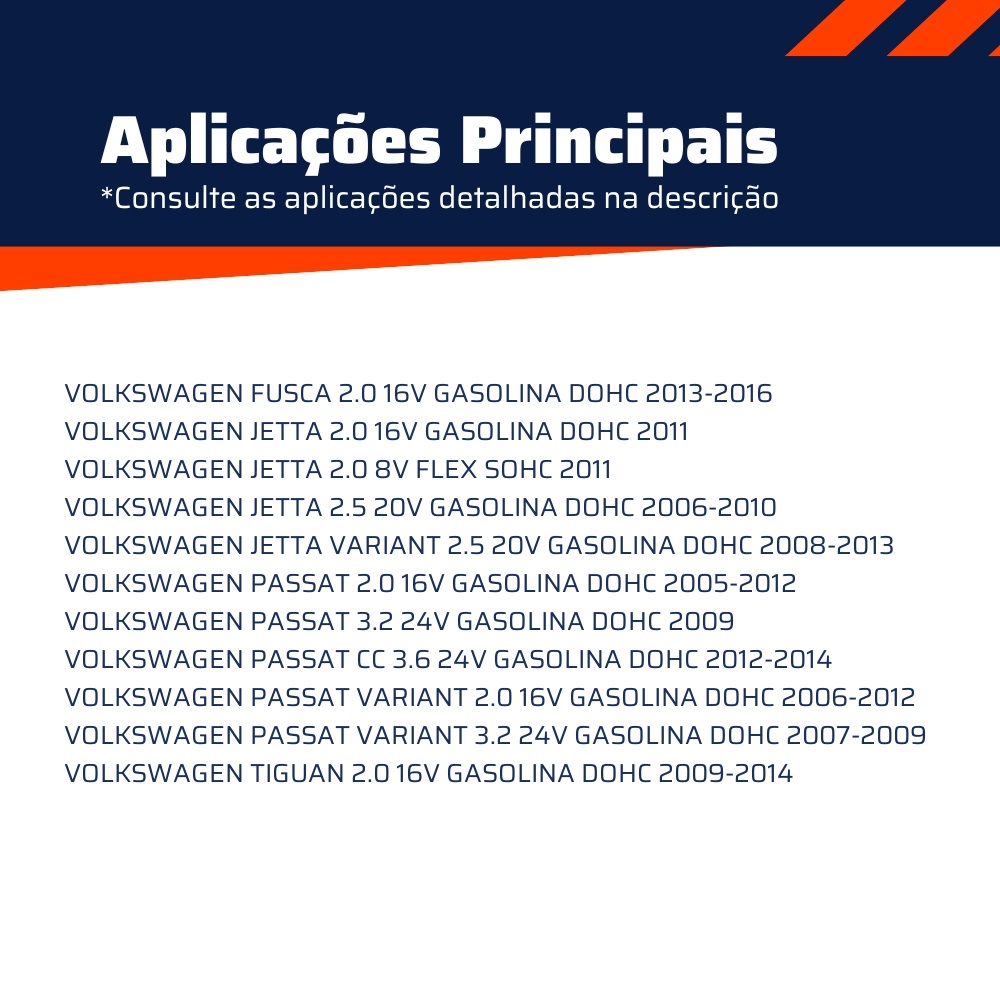 Aplicações Principais
*Consulte as aplicações detalhadas na descrição

VOLKSWAGEN FUSCA 2.0 16V GASOLINA DOHC 2013-2016
VOLKSWAGEN JETTA 2.0 16V GASOLINA DOHC 2011
VOLKSWAGEN JETTA 2.0 8V FLEX SOHC 2011
VOLKSWAGEN JETTA 2.5 20V GASOLINA DOHC 2006-2010
VOLKSWAGEN JETTA VARIANT 2.5 20V GASOLINA DOHC 2008-2013
VOLKSWAGEN PASSAT 2.0 16V GASOLINA DOHC 2005-2012
VOLKSWAGEN PASSAT 3.2 24V GASOLINA DOHC 2009
VOLKSWAGEN PASSAT CC 3.6 24V GASOLINA DOHC 2012-2014
VOLKSWAGEN PASSAT VARIANT 2.0 16V GASOLINA DOHC 2006-2012
VOLKSWAGEN PASSAT VARIANT 3.2 24V GASOLINA DOHC 2007-2009
VOLKSWAGEN TIGUAN 2.0 16V GASOLINA DOHC 2009-2014